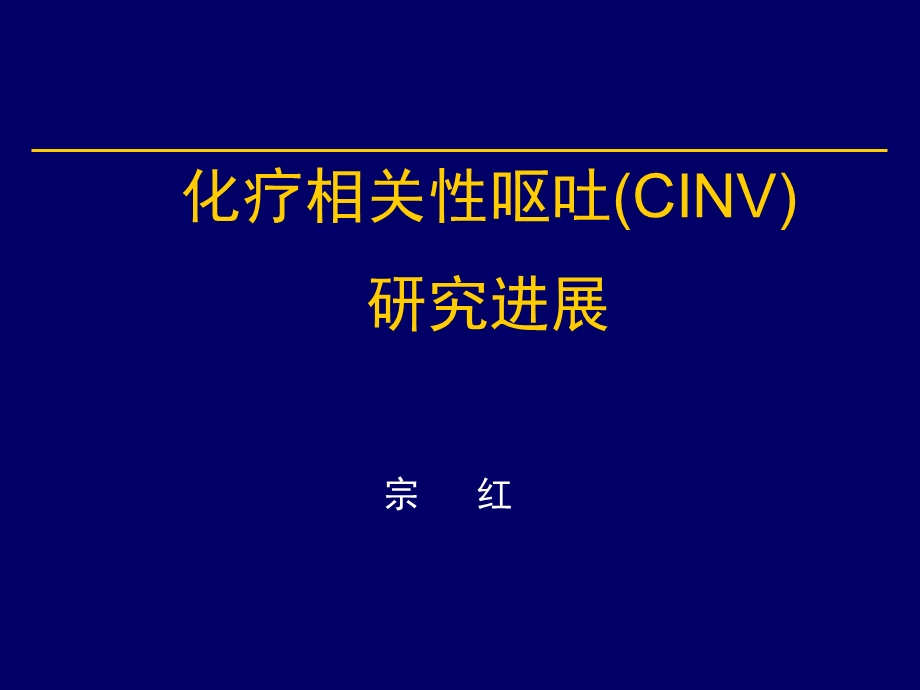 化疗相关性呕吐(CINV)
研究进展

宗　红